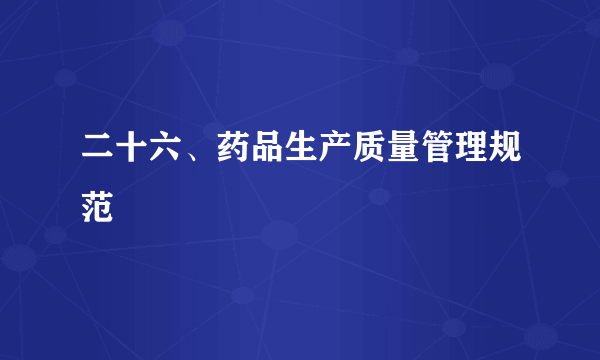 二十六、药品生产质量管理规范